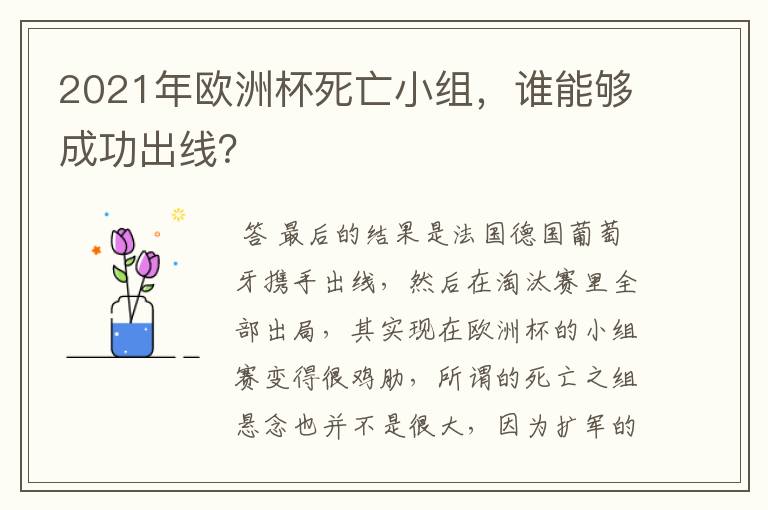 2021年欧洲杯死亡小组，谁能够成功出线?

答 最后的结果是法国德国葡萄牙携手出线，然后在淘汰赛里全部出局，其实现在欧洲杯的小组赛变得很鸡肋，所谓的死亡之组悬念也并不是很大，因为扩军的